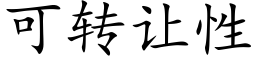 可转让性